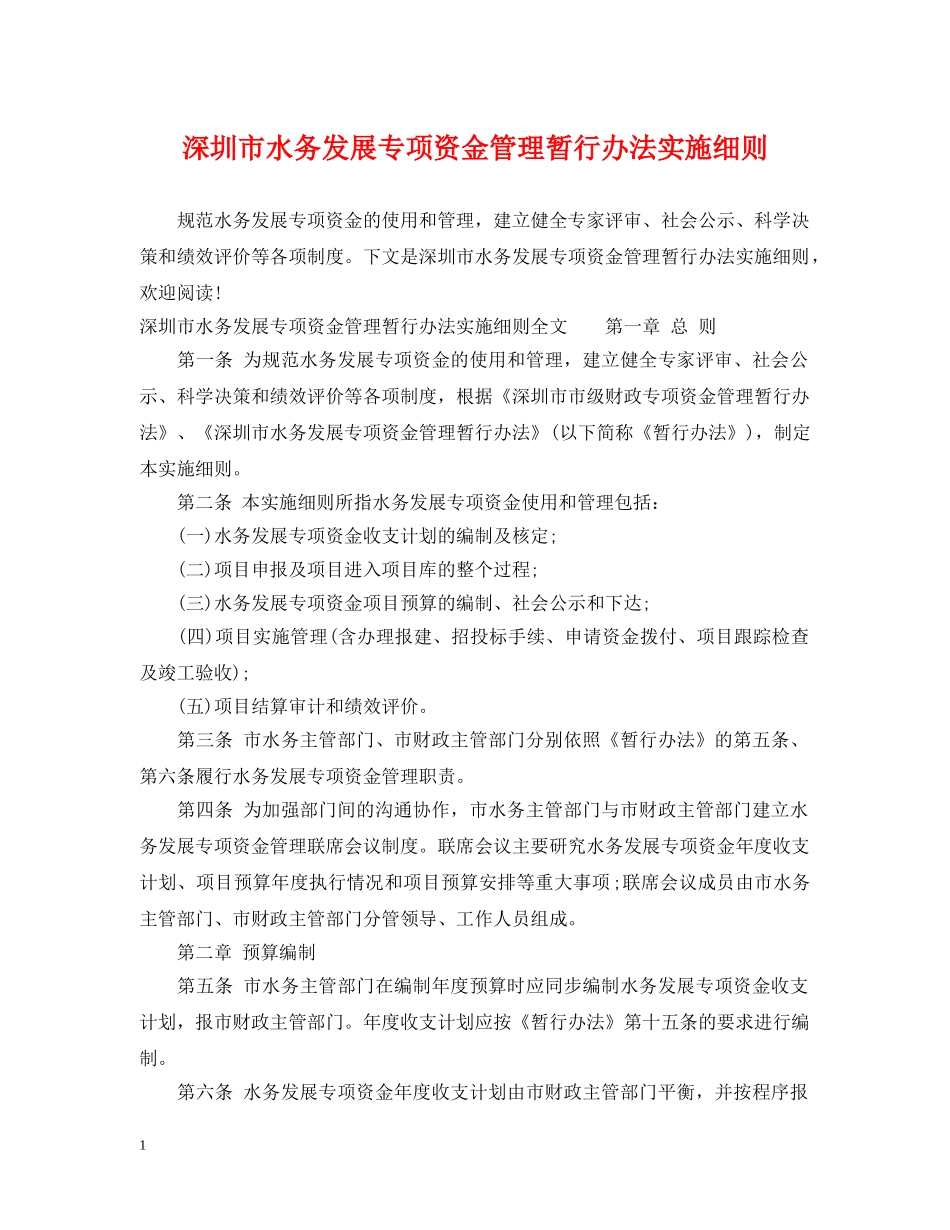 深圳市水务发展专项资金管理暂行办法实施细则

规范水务发展专项资金的使用和管理，建立健全专家评审、社会公示、科学决策和绩效评价等各项制度。下文是深圳市水务发展专项资金管理暂行办法实施细则，欢迎阅读！

深圳市水务发展专项资金管理暂行办法实施细则全文　　第一章　总　则

第一条　为规范水务发展专项资金的使用和管理，建立健全专家评审、社会公示、科学决策和绩效评价等各项制度，根据《深圳市市级财政专项资金管理暂行办法》、《深圳市水务发展专项资金管理暂行办法》(以下简称《暂行办法》)，制定本实施细则。

第二条　本实施细则所指水务发展专项资金使用和管理包括：

(一)水务发展专项资金收支计划的编制及核定；

(二)项目申报及项目进入项目库的整个过程；

(三)水务发展专项资金项目预算的编制、社会公示和下达；

(四)项目实施管理(含办理报建、招投标手续、申请资金拨付、项目跟踪检查及竣工验收)；

(五)项目结算审计和绩效评价。

第三条　市水务主管部门、市财政主管部门分别依照《暂行办法》的第五条、第六条履行水务发展专项资金管理职责。

第四条　为加强部门间的沟通协作，市水务主管部门与市财政主管部门建立水务发展专项资金管理联席会议制度。联席会议主要研究水务发展专项资金年度收支计划、项目预算年度执行情况和项目预算安排等重大事项；联席会议成员由市水务主管部门、市财政主管部门分管领导、工作人员组成。

第二章　预算编制

第五条　市水务主管部门在编制年度预算时应同步编制水务发展专项资金收支计划，报市财政主管部门。年度收支计划应按《暂行办法》第十五条的要求进行编制。

第六条　水务发展专项资金年度收支计划由市财政主管部门平衡，并按程序报

1